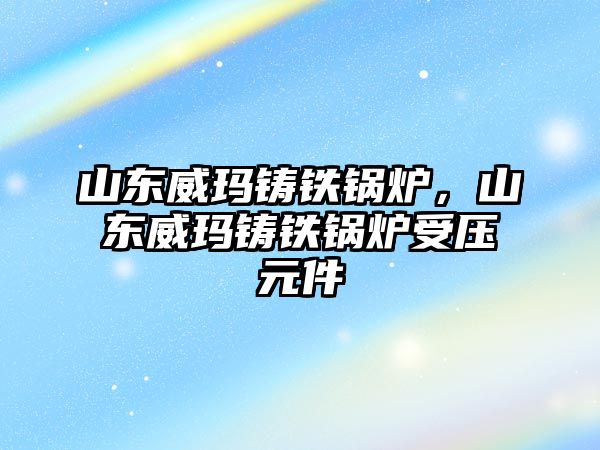 山东威玛铸铁锅炉，山东威玛铸铁锅炉受压元件